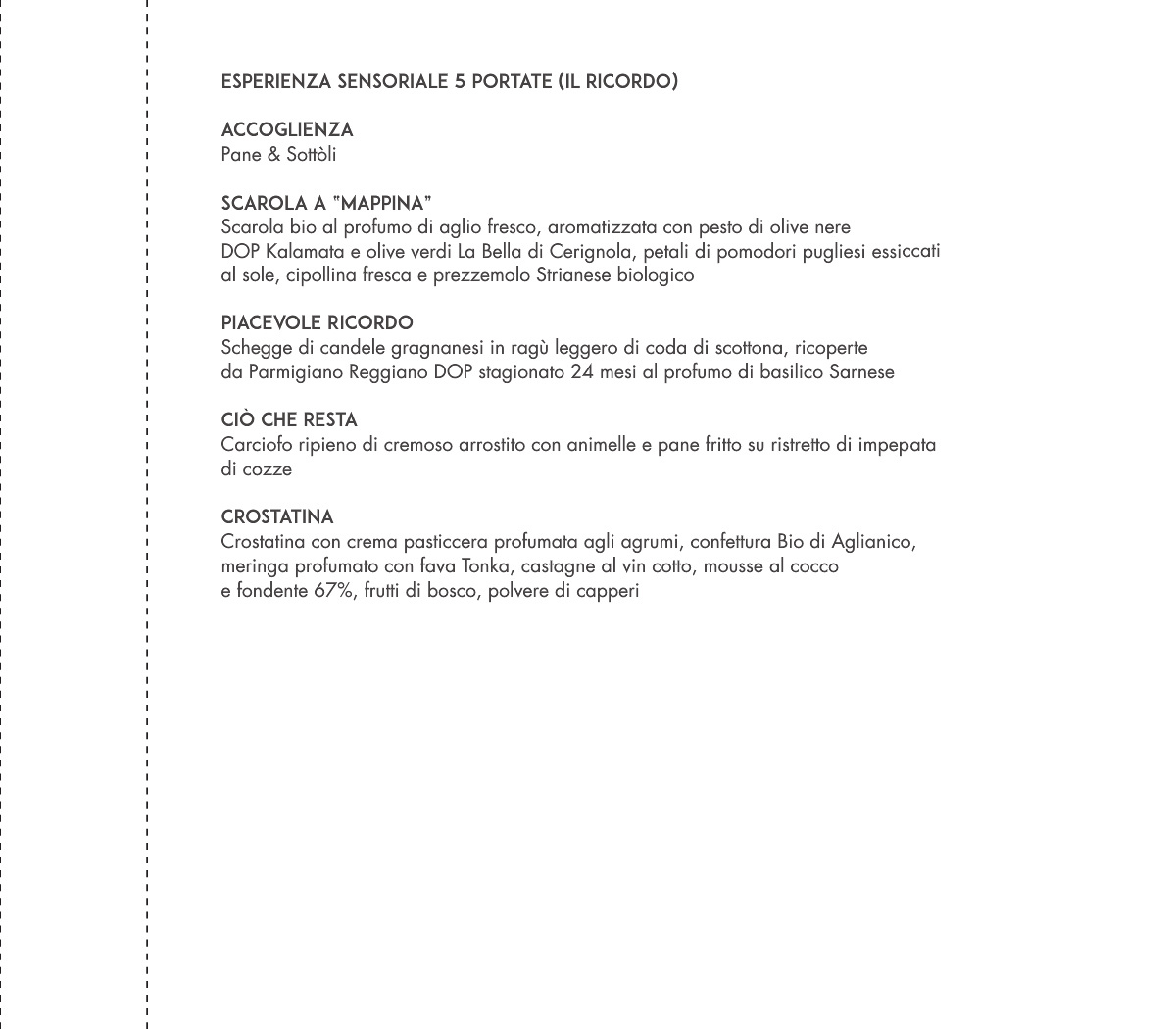 ESPERIENZA SENSORIALE 5 PORTATE (IL RICORDO)

ACCOGLIENZA
Pane & Sottòli

SCAROLA A "MAPPINA"
Scarola bio al profumo di aglio fresco, aromatizzata con pesto di olive nere DOP Kalamata e olive verdi La Bella di Cerignola, petali di pomodori pugliesi essiccati al sole, cipollina fresca e prezzemolo Strianese biologico

PIACEVOLE RICORDO
Schegge di candele gragnanesi in ragù leggero di coda di scottona, ricoperte da Parmigiano Reggiano DOP stagionato 24 mesi al profumo di basilico Sarnese

CIÒ CHE RESTA
Carciofo ripieno di cremoso arrostito con animelle e pane fritto su ristretto di impepata di cozze

CROSTATINA
Crostatina con crema pasticcera profumata agli agrumi, confettura Bio di Aglianico, meringa profumato con fava Tonka, castagne al vin cotto, mousse al cocco e fondente 67%, frutti di bosco, polvere di capperi